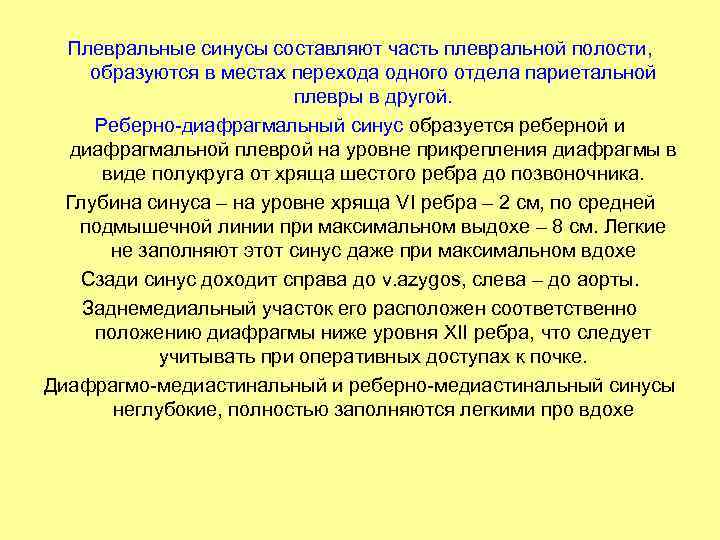 Плевральные синусы составляют часть плевральной полости, образуются в местах перехода одного отдела париетальной плевры в другой.

Реберно-диафрагмальный синус образуется реберной и диафрагмальной плеврой на уровне прикрепления диафрагмы в виде полукруга от хряща шестого ребра до позвоночника.

Глубина синуса – на уровне хряща VI ребра – 2 см, по средней подмышечной линии при максимальном выдохе – 8 см. Легкие не заполняют этот синус даже при максимальном вдохе

Сзади синус доходит справа до v.azygos, слева – до аорты.

Заднемедиальный участок его расположен соответственно положению диафрагмы ниже уровня XII ребра, что следует учитывать при оперативных доступах к почке.

Диафрагмо-медиастинальный и реберно-медиастинальный синусы неглубокие, полностью заполняются легкими про вдохе